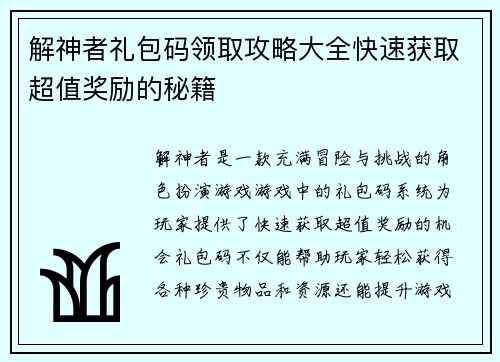 解神者礼包码领取攻略大全快速获取超值奖励的秘籍

解神者是一款充满冒险与挑战的角色扮演游戏游戏中的礼包码系统为玩家提供了快速获取超值奖励的机会礼包码不仅能帮助玩家轻松获得各种珍贵物品和资源还能提升游戏